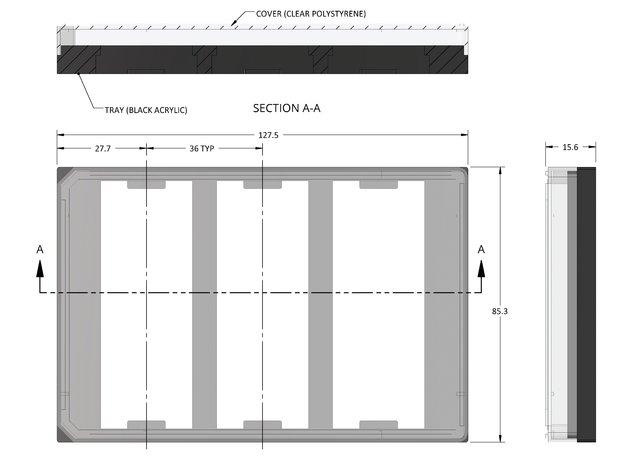 COVER (CLEAR POLYSTYRENE)

TRAY (BLACK ACRYLIC)

SECTION A-A

127.5

27.7

36 TYP

15.6

A

A

85.3